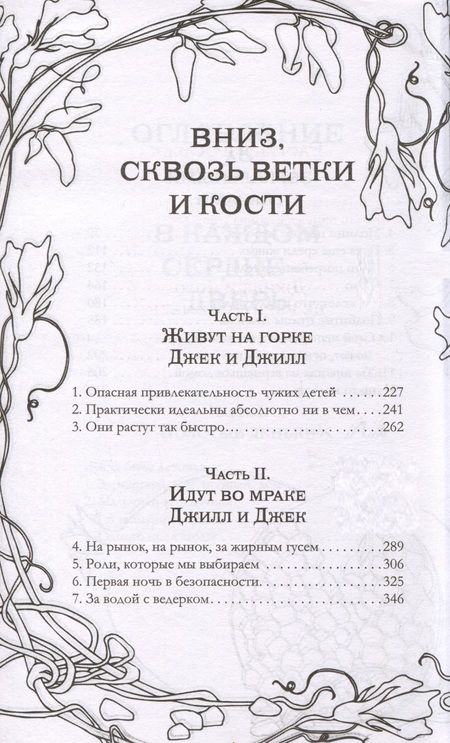 ВНИЗ, СКВОЗЬ ВЕТКИ И КОСТИ

Часть I.
Живут на горке
Джек и Джилл

1. Опасная привлекательность чужих детей 227
2. Практически идеальны абсолютно ни в чем 241
3. Они растут так быстро 262

Часть II.
Идут во мраке
Джилл и Джек

4. На рынок, на рынок, за жирным гусем 289
5. Роли, которые мы выбираем 306
6. Первая ночь в безопасности 325
7. За водой с ведерком 346